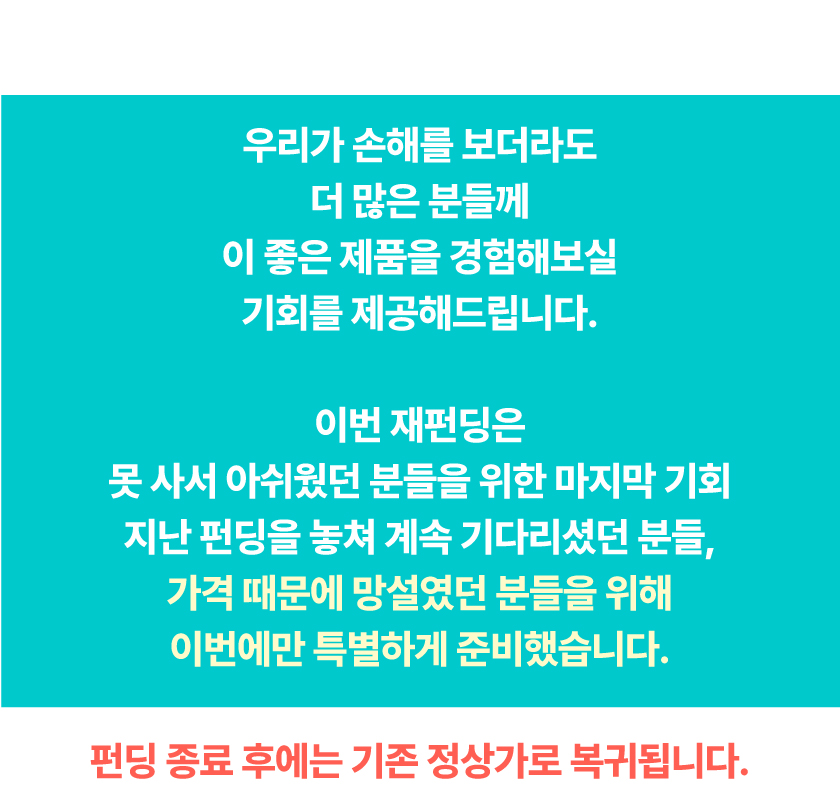 우리가 손해를 보더라도
더 많은 분들께
이 좋은 제품을 경험해보실
기회를 제공해드립니다.

이번 재펀딩은
못 사서 아쉬웠던 분들을 위한 마지막 기회
지난 펀딩을 놓쳐 계속 기다리셨던 분들,
가격 때문에 망설였던 분들을 위해
이번에만 특별하게 준비했습니다.

펀딩 종료 후에는 기존 정상가로 복귀됩니다.